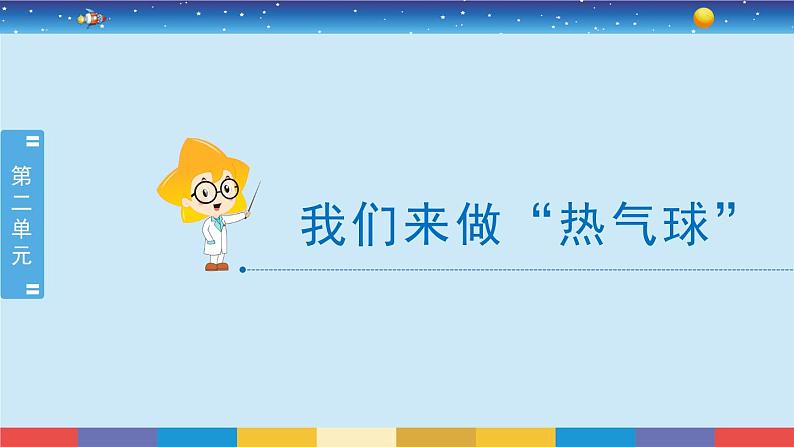 第二单元

我们来做“热气球”